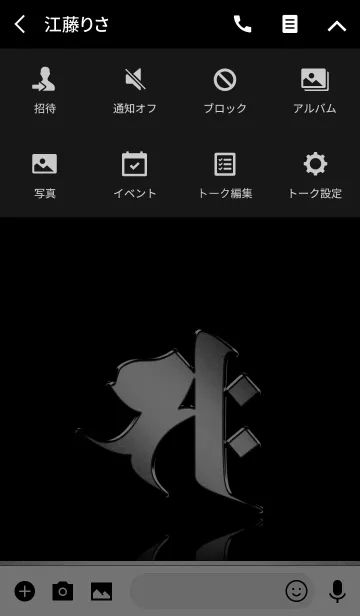 江藤りさ

招待
通知オフ
ブロック
アルバム
写真
イベント
トーク編集
トーク設定